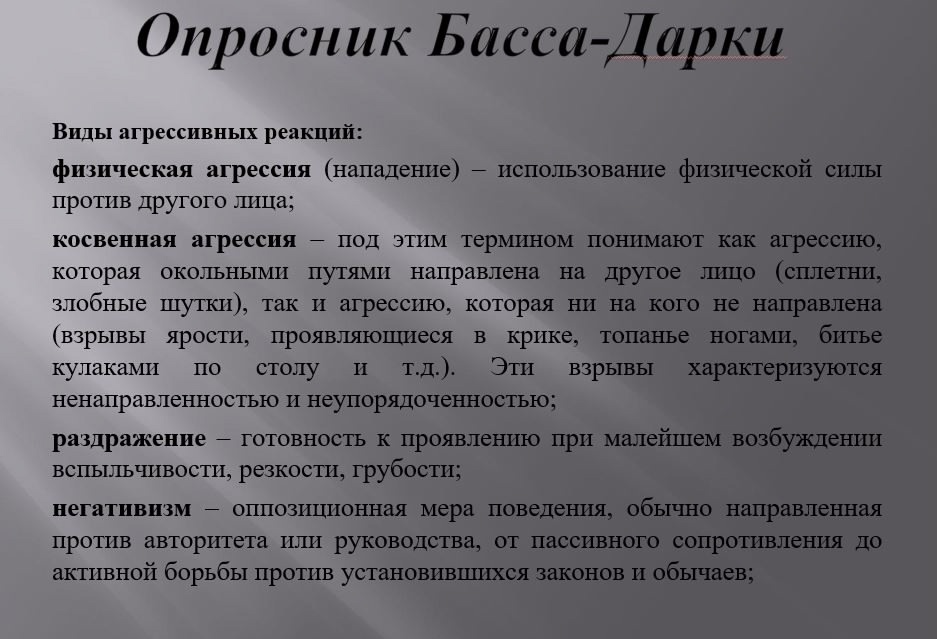 Опросник Басса-Дарки

Виды агрессивных реакций:

физическая агрессия (нападение) – использование физической силы против другого лица;

косвенная агрессия – под этим термином понимают как агрессию, которая окольными путями направлена на другое лицо (сплетни, злобные шутки), так и агрессию, которая ни на кого не направлена (взрывы ярости, проявляющиеся в крике, топанье ногами, битье кулаками по столу и т.д.). Эти взрывы характеризуются ненаправленностью и неупорядоченностью;

раздражение – готовность к проявлению при малейшем возбуждении вспыльчивости, резкости, грубости;

негативизм – оппозиционная мера поведения, обычно направленная против авторитета или руководства, от пассивного сопротивления до активной борьбы против установившихся законов и обычаев;